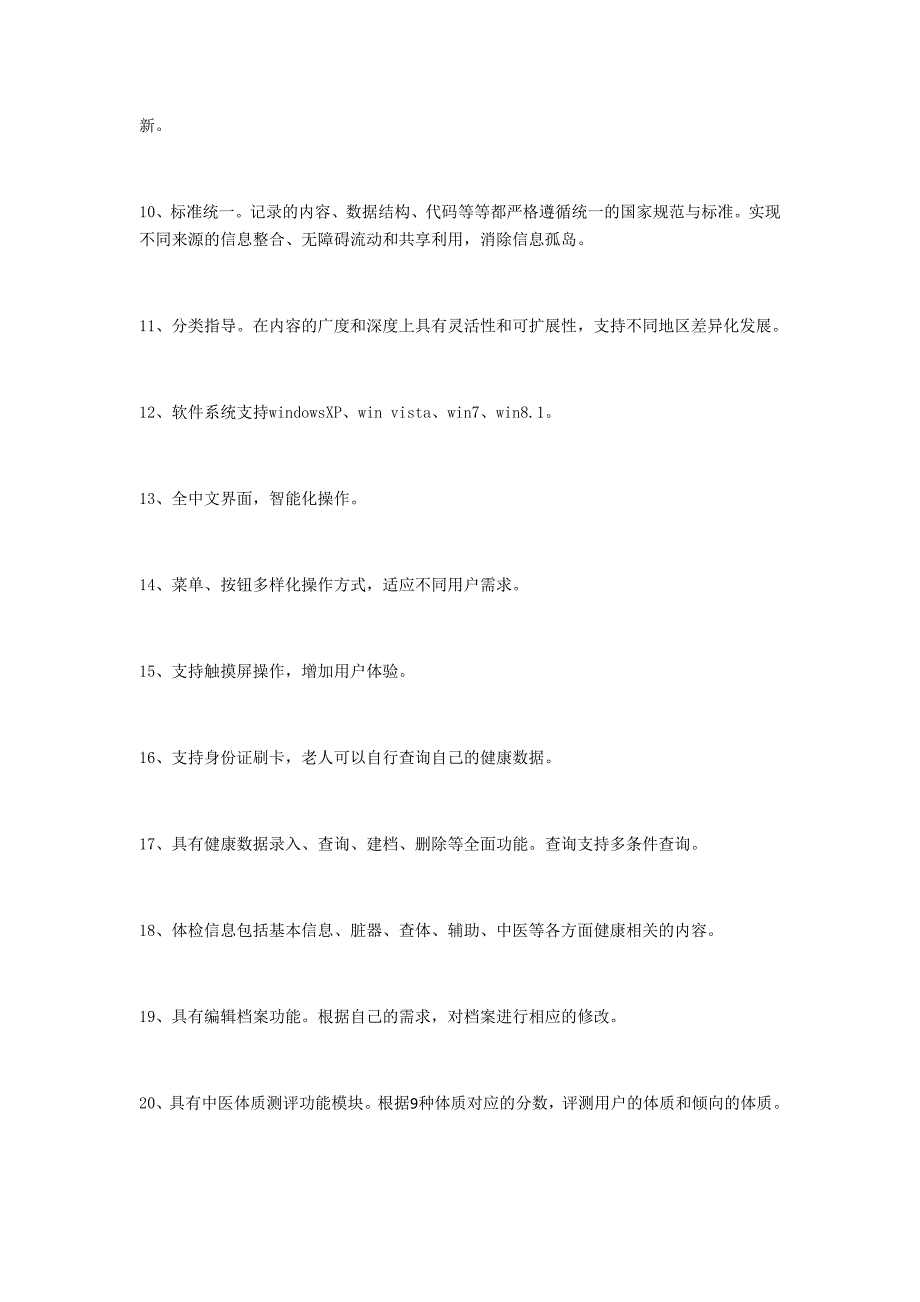 新。

10、标准统一。记录的内容、数据结构、代码等等都严格遵循统一的国家规范与标准。实现不同来源的信息整合、无障碍流动和共享利用，消除信息孤岛。

11、分类指导。在内容的广度和深度上具有灵活性和可扩展性，支持不同地区差异化发展。

12、软件系统支持windowsXP、win vista、win7、win8.1。

13、全中文界面，智能化操作。

14、菜单、按钮多样化操作方式，适应不同用户需求。

15、支持触摸屏操作，增加用户体验。

16、支持身份证刷卡，老人可以自行查询自己的健康数据。

17、具有健康数据录入、查询、建档、删除等全面功能。查询支持多条件查询。

18、体检信息包括基本信息、脏器、查体、辅助、中医等各方面健康相关的内容。

19、具有编辑档案功能。根据自己的需求，对档案进行相应的修改。

20、具有中医体质测评功能模块。根据9种体质对应的分数，评测用户的体质和倾向的体质。